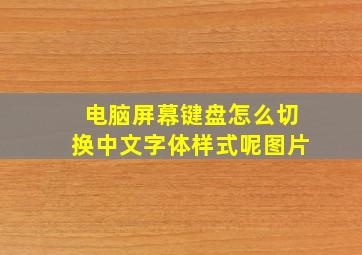 电脑屏幕键盘怎么切换中文字体样式呢图片